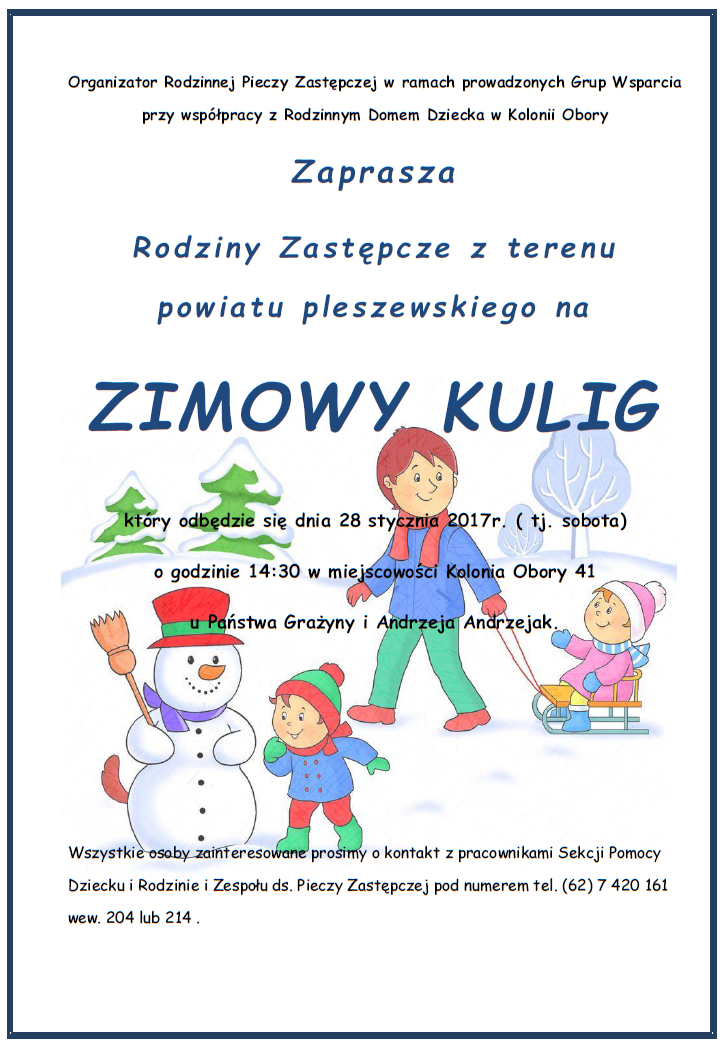 Organizator Rodzinnej Pieczy Zastępczej w ramach prowadzonych Grup Wsparcia przy współpracy z Rodzinnym Domem Dziecka w Kolonii Obory

Zaprasza

Rodziny Zastępcze z terenu powiatu pleszewskiego na

ZIMOWY KULIG

który odbędzie się dnia 28 stycznia 2017r. ( tj. sobota)

o godzinie 14:30 w miejscowości Kolonia Obory 41

u Państwa Grażyny i Andrzeja Andrzejak.

Wszystkie osoby zainteresowane prosimy o kontakt z pracownikami Sekcji Pomocy Dziecku i Rodzinie i Zespołu ds. Pieczy Zastępczej pod numerem tel. (62) 7 420 161 wew. 204 lub 214 .